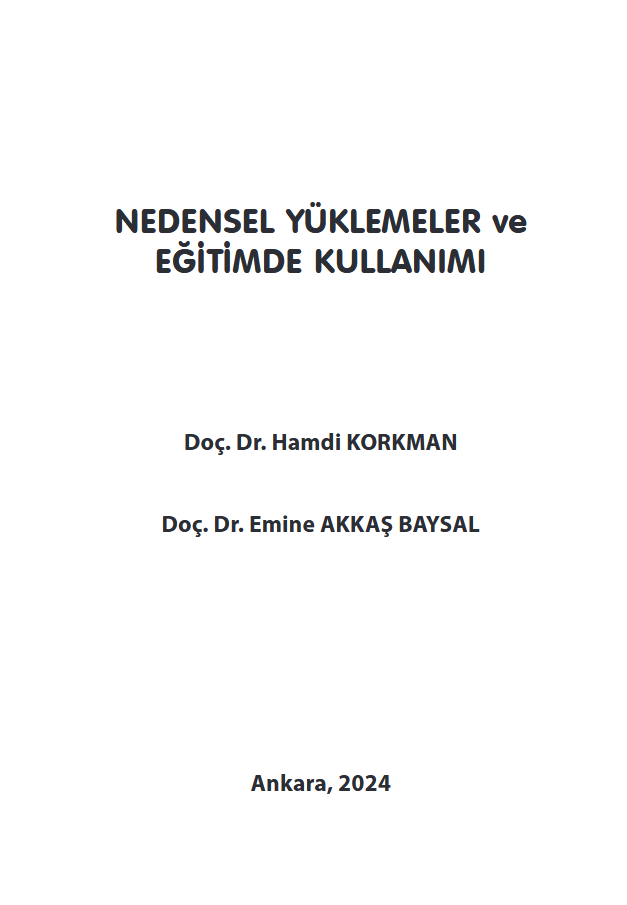 NEDENSEL YÜKLEMELER ve
EĞİTİMDE KULLANIMI

Doç. Dr. Hamdi KORKMAN

Doç. Dr. Emine AKKAŞ BAYSAL

Ankara, 2024